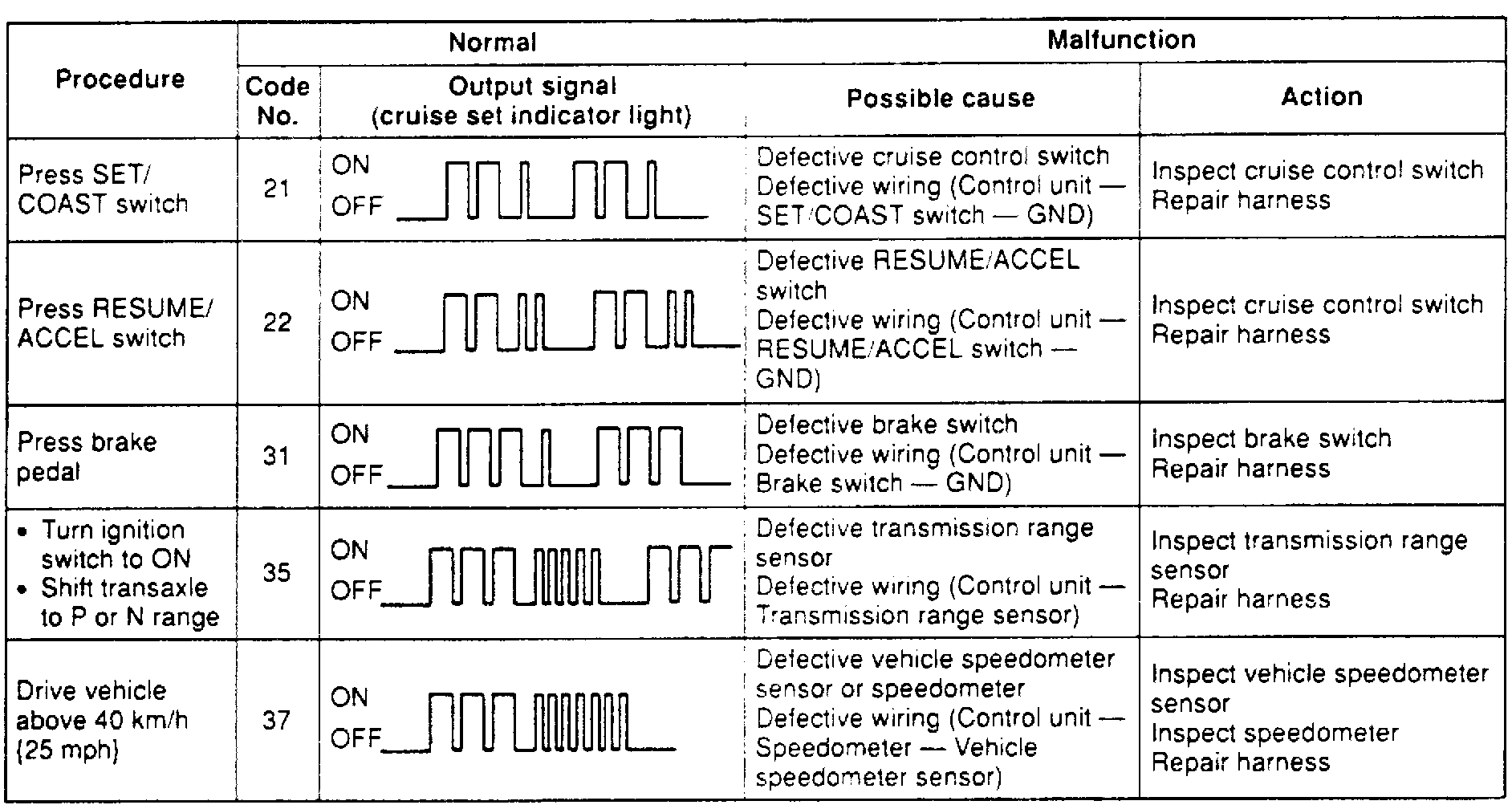 | Procedure | Normal | | Malfunction | |
|---|---|---|---|---|
| | Code No. | Output signal (cruise set indicator light) | Possible cause | Action |
| Press SET/ COAST switch | 21 | ON OFF | Defective cruise control switch Defective wiring (Control unit — SET/COAST switch — GND) | Inspect cruise control switch Repair harness |
| Press RESUME/ ACCEL switch | 22 | ON OFF | Defective RESUME/ACCEL switch Defective wiring (Control unit — RESUME/ACCEL switch — GND) | Inspect cruise control switch Repair harness |
| Press brake pedal | 31 | ON OFF | Defective brake switch Defective wiring (Control unit — Brake switch — GND) | Inspect brake switch Repair harness |
| • Turn ignition switch to ON • Shift transaxle to P or N range | 35 | ON OFF | Defective transmission range sensor Defective wiring (Control unit — Transmission range sensor) | Inspect transmission range sensor Repair harness |
| Drive vehicle above 40 km/h (25 mph) | 37 | ON OFF | Defective vehicle speedometer sensor or speedometer Defective wiring (Control unit — Speedometer — Vehicle speedometer sensor) | Inspect vehicle speedometer sensor Inspect speedometer Repair harness |